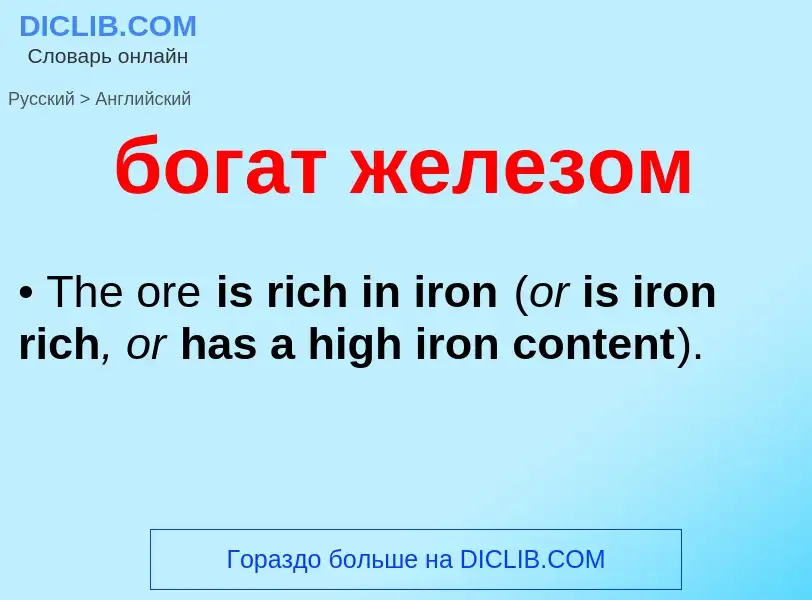 DICLIB.COM
Словарь онлайн

Русский > Английский

богат железом

• The ore is rich in iron (or is iron rich, or has a high iron content).

Гораздо больше на DICLIB.COM